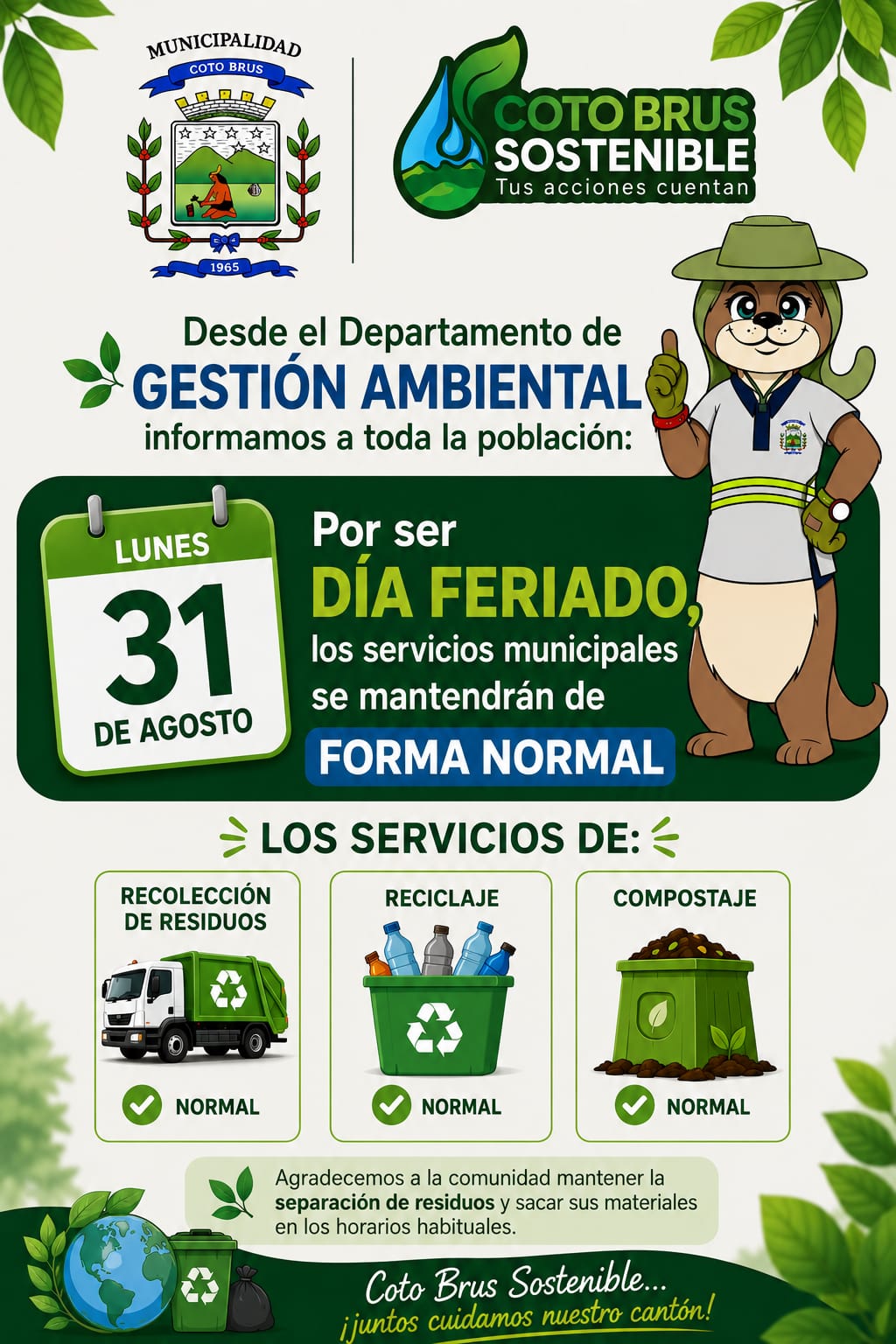 MUNICIPALIDAD
COTO BRUS
1965

COTO BRUS
SOSTENIBLE
Tus acciones cuentan

Desde el Departamento de
GESTIÓN AMBIENTAL
informamos a toda la población:

LUNES
31
DE AGOSTO

Por ser
DÍA FERIADO,
los servicios municipales se mantendrán de
FORMA NORMAL

LOS SERVICIOS DE:

RECOLECCIÓN DE RESIDUOS
NORMAL

RECICLAJE
NORMAL

COMPOSTAJE
NORMAL

Agradecemos a la comunidad mantener la separación de residuos y sacar sus materiales en los horarios habituales.

Coto Brus Sostenible...
¡juntos cuidamos nuestro cantón!